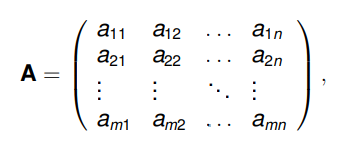 $\mathbf{A} = \begin{pmatrix} a_{11} & a_{12} & \dots & a_{1n} \\ a_{21} & a_{22} & \dots & a_{2n} \\ \vdots & \vdots & \ddots & \vdots \\ a_{m1} & a_{m2} & \dots & a_{mn} \end{pmatrix},$